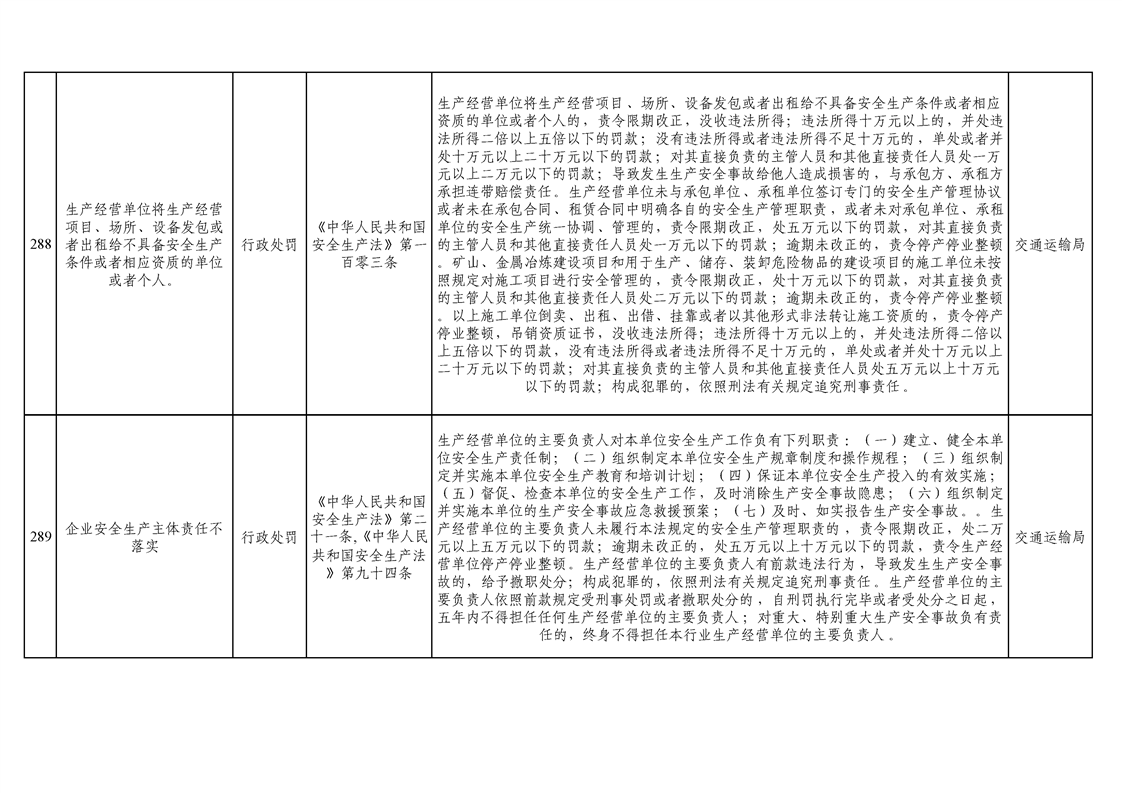 | 288 | 生产经营单位将生产经营项目、场所、设备发包或者出租给不具备安全生产条件或者相应资质的单位或者个人。 | 行政处罚 | 《中华人民共和国安全生产法》第一百零三条 | 生产经营单位将生产经营项目、场所、设备发包或者出租给不具备安全生产条件或者相应资质的单位或者个人的，责令限期改正，没收违法所得；违法所得十万元以上的，并处违法所得二倍以上五倍以下的罚款；没有违法所得或者违法所得不足十万元的，单处或者并处十万元以上二十万元以下的罚款；对其直接负责的主管人员和其他直接责任人员处一万元以上二万元以下的罚款；导致发生生产安全事故给他人造成损害的，与承包方、承租方承担连带赔偿责任。生产经营单位未与承包单位、承租单位签订专门的安全生产管理协议或者未在承包合同、租赁合同中明确各自的安全生产管理职责，或者未对承包单位、承租单位的安全生产统一协调、管理的，责令限期改正，处五万元以下的罚款，对其直接负责的主管人员和其他直接责任人员处一万元以下的罚款；逾期未改正的，责令停产停业整顿。矿山、金属冶炼建设项目和用于生产、储存、装卸危险物品的建设项目的施工单位未按照规定对施工项目进行安全管理的，责令限期改正，处十万元以下的罚款，对其直接负责的主管人员和其他直接责任人员处二万元以下的罚款；逾期未改正的，责令停产停业整顿。以上施工单位倒卖、出租、出借、挂靠或者以其他形式非法转让施工资质的，责令停产停业整顿，吊销资质证书，没收违法所得；违法所得十万元以上的，并处违法所得二倍以上五倍以下的罚款，没有违法所得或者违法所得不足十万元的，单处或者并处十万元以上二十万元以下的罚款；对其直接负责的主管人员和其他直接责任人员处五万元以上十万元以下的罚款；构成犯罪的，依照刑法有关规定追究刑事责任。 | 交通运输局 |
|---|---|---|---|---|---|
| 289 | 企业安全生产主体责任不落实 | 行政处罚 | 《中华人民共和国安全生产法》第二十一条,《中华人民共和国安全生产法》第九十四条 | 生产经营单位的主要负责人对本单位安全生产工作负有下列职责：（一）建立、健全本单位安全生产责任制；（二）组织制定本单位安全生产规章制度和操作规程；（三）组织制定并实施本单位安全生产教育和培训计划；（四）保证本单位安全生产投入的有效实施；（五）督促、检查本单位的安全生产工作，及时消除生产安全事故隐患；（六）组织制定并实施本单位的生产安全事故应急救援预案；（七）及时、如实报告生产安全事故。。生产经营单位的主要负责人未履行本法规定的安全生产管理职责的，责令限期改正，处二万元以上五万元以下的罚款；逾期未改正的，处五万元以上十万元以下的罚款，责令生产经营单位停产停业整顿。生产经营单位的主要负责人有前款违法行为，导致发生生产安全事故的，给予撤职处分；构成犯罪的，依照刑法有关规定追究刑事责任。生产经营单位的主要负责人依照前款规定受刑事处罚或者撤职处分的，自刑罚执行完毕或者受处分之日起，五年内不得担任任何生产经营单位的主要负责人；对重大、特别重大生产安全事故负有责任的，终身不得担任本行业生产经营单位的主要负责人。 | 交通运输局 |